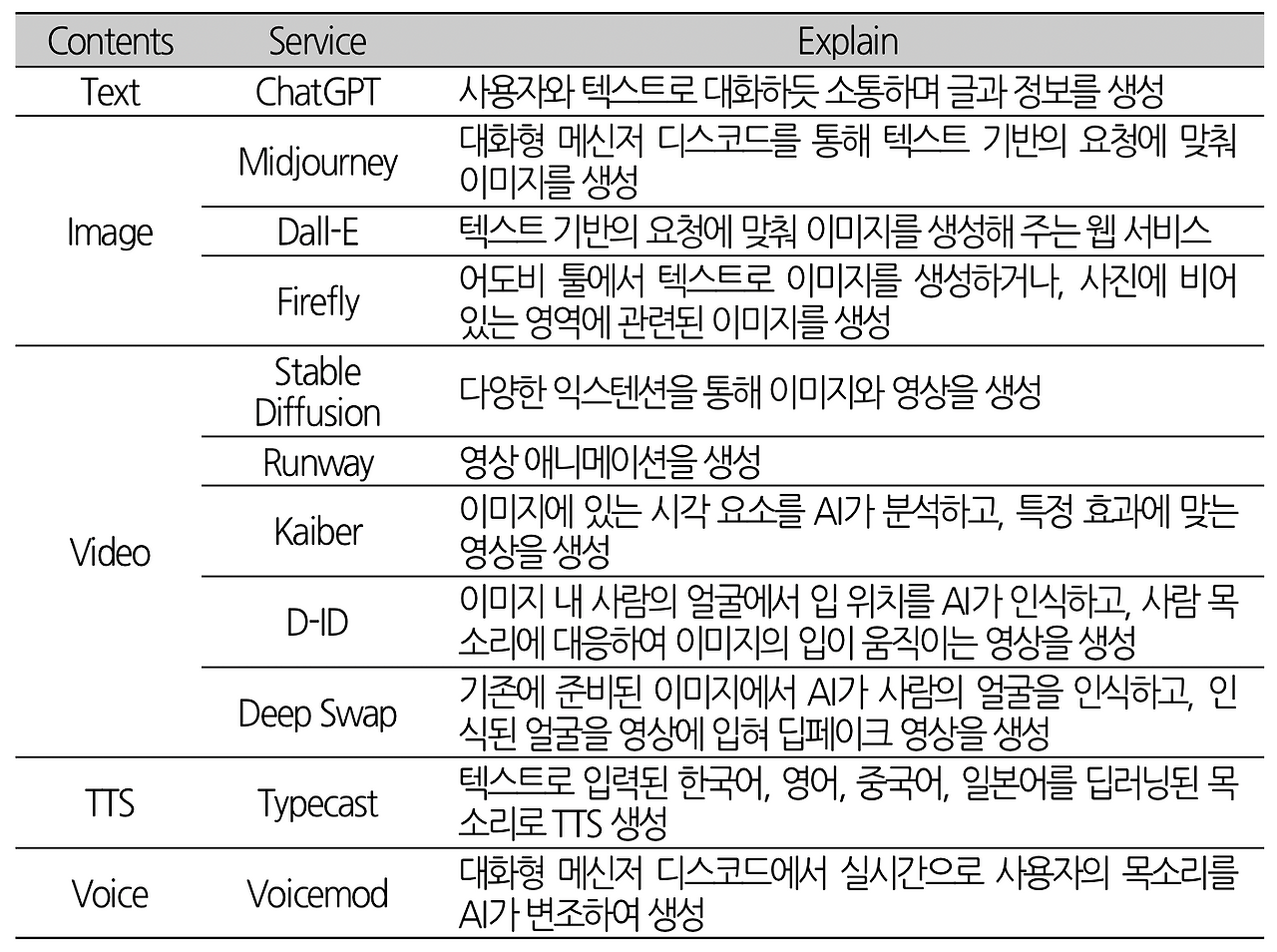 | Contents | Service | Explain |
|---|---|---|
| Text | ChatGPT | 사용자와 텍스트로 대화하듯 소통하며 글과 정보를 생성 |
| Image | Midjourney | 대화형 메신저 디스코드를 통해 텍스트 기반의 요청에 맞춰 이미지를 생성 |
|  | Dall-E | 텍스트 기반의 요청에 맞춰 이미지를 생성해 주는 웹 서비스 |
|  | Firefly | 어도비 툴에서 텍스트로 이미지를 생성하거나, 사진에 비어 있는 영역에 관련된 이미지를 생성 |
| Video | Stable Diffusion | 다양한 익스텐션을 통해 이미지와 영상을 생성 |
|  | Runway | 영상 애니메이션을 생성 |
|  | Kaiber | 이미지에 있는 시각 요소를 AI가 분석하고, 특정 효과에 맞는 영상을 생성 |
|  | D-ID | 이미지 내 사람의 얼굴에서 입 위치를 AI가 인식하고, 사람 목소리에 대응하여 이미지의 입이 움직이는 영상을 생성 |
|  | Deep Swap | 기존에 준비된 이미지에서 AI가 사람의 얼굴을 인식하고, 인식된 얼굴을 영상에 입혀 딥페이크 영상을 생성 |
| TTS | Typecast | 텍스트로 입력된 한국어, 영어, 중국어, 일본어를 딥러닝된 목소리로 TTS 생성 |
| Voice | Voicemod | 대화형 메신저 디스코드에서 실시간으로 사용자의 목소리를 AI가 변조하여 생성 |